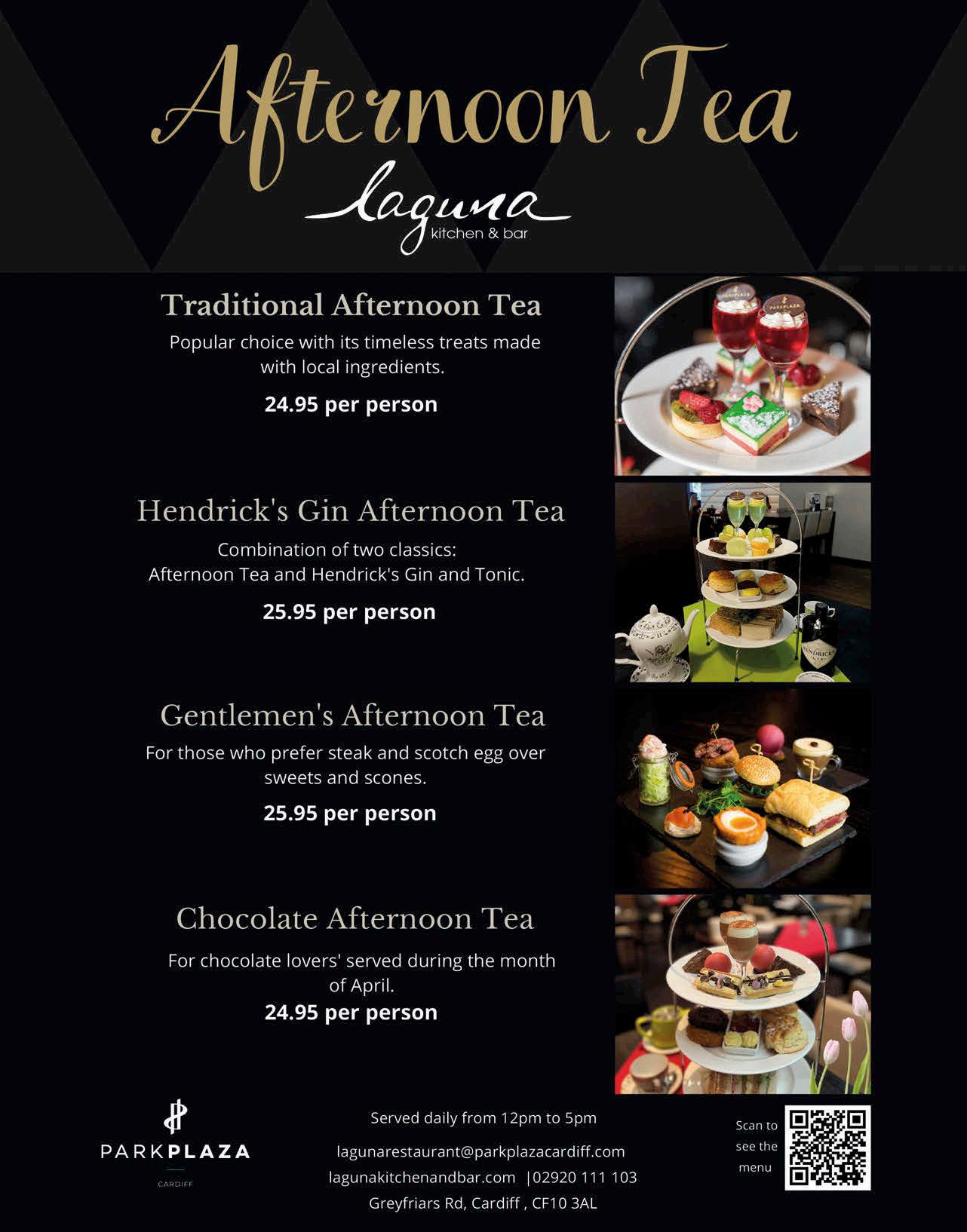 Afternoon Tea
laguna
kitchen & bar

Traditional Afternoon Tea

Popular choice with its timeless treats made with local ingredients.

24.95 per person

Hendrick's Gin Afternoon Tea

Combination of two classics:
Afternoon Tea and Hendrick's Gin and Tonic.

25.95 per person

Gentlemen's Afternoon Tea

For those who prefer steak and scotch egg over sweets and scones.

25.95 per person

Chocolate Afternoon Tea

For chocolate lovers' served during the month of April.

24.95 per person

PARKPLAZA
CARDIFF

Served daily from 12pm to 5pm

lagunarestaurant@parkplazacardiff.com
lagunakitchenandbar.com |02920 111 103
Greyfriars Rd, Cardiff , CF10 3AL

Scan to see the menu